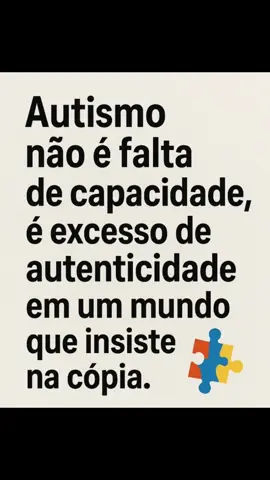 Autismo não é falta de capacidade, é excesso de autenticidade em um mundo que insiste na cópia.